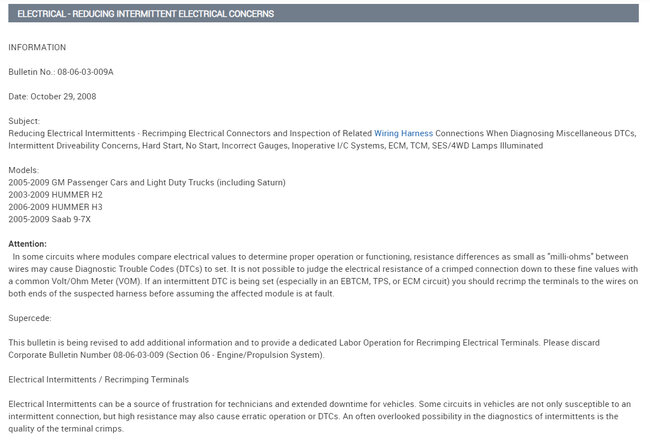 ELECTRICAL - REDUCING INTERMITTENT ELECTRICAL CONCERNS

INFORMATION

Bulletin No.: 08-06-03-009A

Date: October 29, 2008

Subject:
Reducing Electrical Intermittents - Recrimping Electrical Connectors and Inspection of Related Wiring Harness Connections When Diagnosing Miscellaneous DTCs, Intermittent Driveability Concerns, Hard Start, No Start, Incorrect Gauges, Inoperative I/C Systems, ECM, TCM, SES/4WD Lamps Illuminated

Models:
2005-2009 GM Passenger Cars and Light Duty Trucks (including Saturn)
2003-2009 HUMMER H2
2006-2009 HUMMER H3
2005-2009 Saab 9-7X

Attention:
In some circuits where modules compare electrical values to determine proper operation or functioning, resistance differences as small as "milli-ohms" between wires may cause Diagnostic Trouble Codes (DTCs) to set. It is not possible to judge the electrical resistance of a crimped connection down to these fine values with a common Volt/Ohm Meter (VOM). If an intermittent DTC is being set (especially in an EBTCM, TPS, or ECM circuit) you should recrimp the terminals to the wires on both ends of the suspected harness before assuming the affected module is at fault.

Supercede:

This bulletin is being revised to add additional information and to provide a dedicated Labor Operation for Recrimping Electrical Terminals. Please discard Corporate Bulletin Number 08-06-03-009 (Section 06 - Engine/Propulsion System).

Electrical Intermittents / Recrimping Terminals

Electrical Intermittents can be a source of frustration for technicians and extended downtime for vehicles. Some circuits in vehicles are not only susceptible to an intermittent connection, but high resistance may also cause erratic operation or DTCs. An often overlooked possibility in the diagnostics of intermittents is the quality of the terminal crimps.